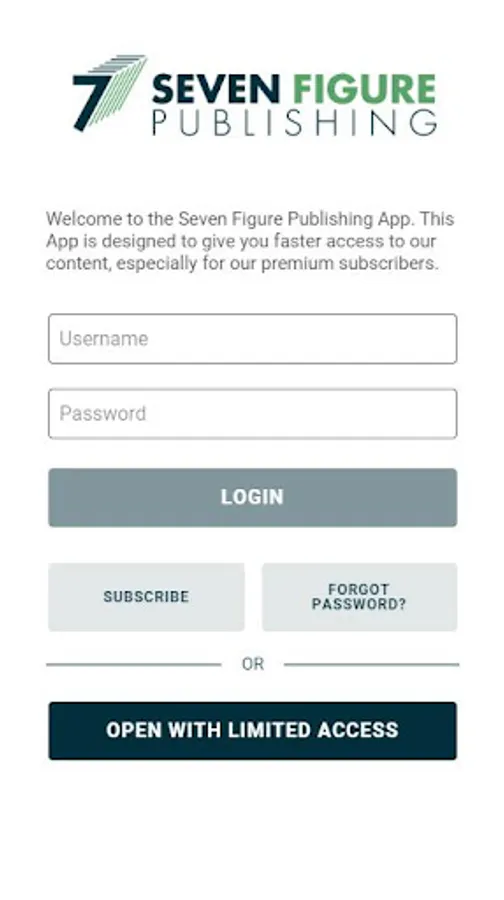 7 SEVEN FIGURE
PUBLISHING

Welcome to the Seven Figure Publishing App. This App is designed to give you faster access to our content, especially for our premium subscribers.

Username

Password

LOGIN

SUBSCRIBE

FORGOT PASSWORD?

OR

OPEN WITH LIMITED ACCESS